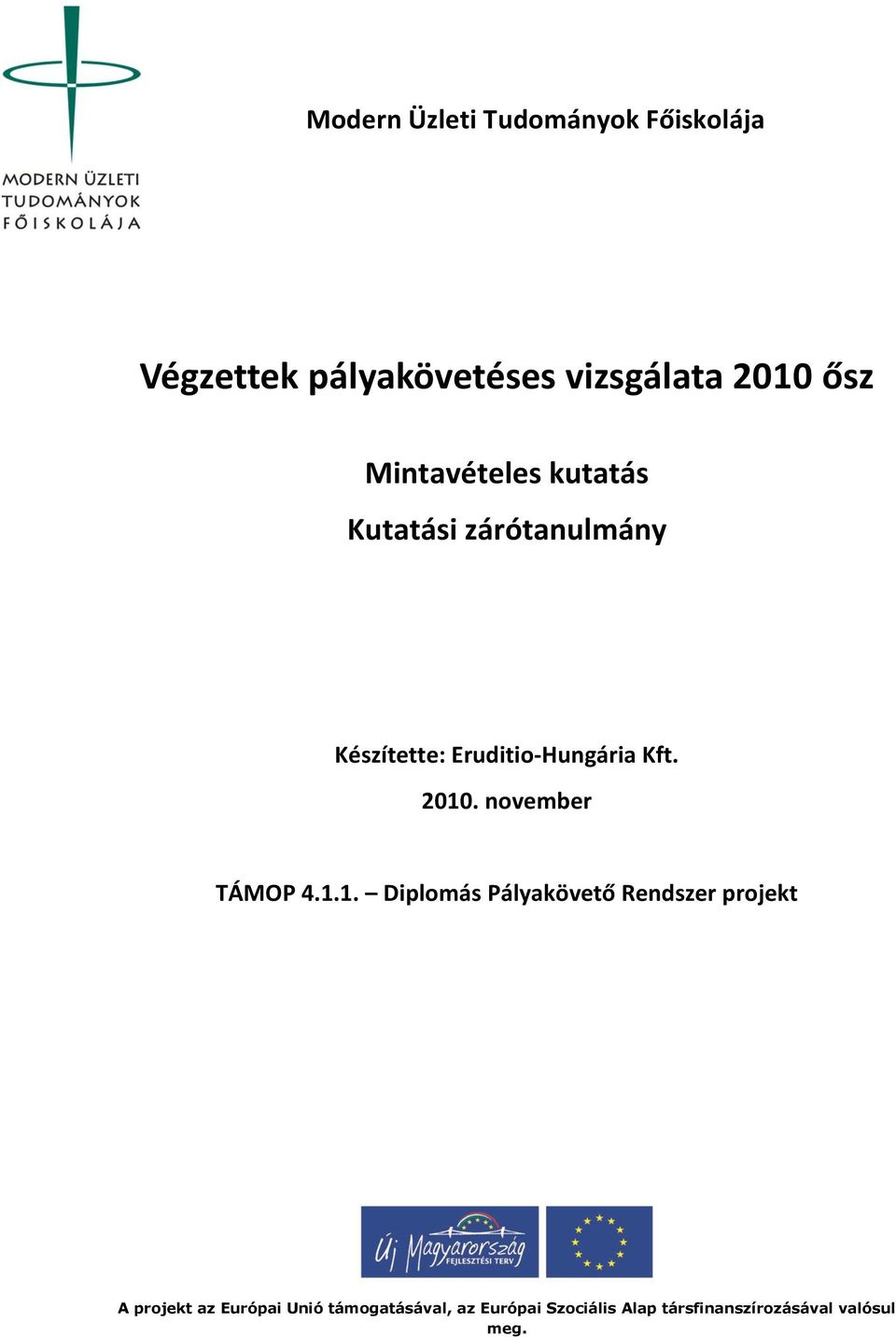 MODERN ÜZLETI TUDOMÁNYOK FŐISKOLÁJA

Modern Üzleti Tudományok Főiskolája

Végzettek pályakövetéses vizsgálata 2010 ősz

Mintavételes kutatás

Kutatási zárótanulmány

Készítette: Eruditio-Hungária Kft.

2010. november

TÁMOP 4.1.1. – Diplomás Pályakövető Rendszer projekt

Új Magyarország FEJLESZTÉSI TERV

A projekt az Európai Unió támogatásával, az Európai Szociális Alap társfinanszírozásával valósul meg.